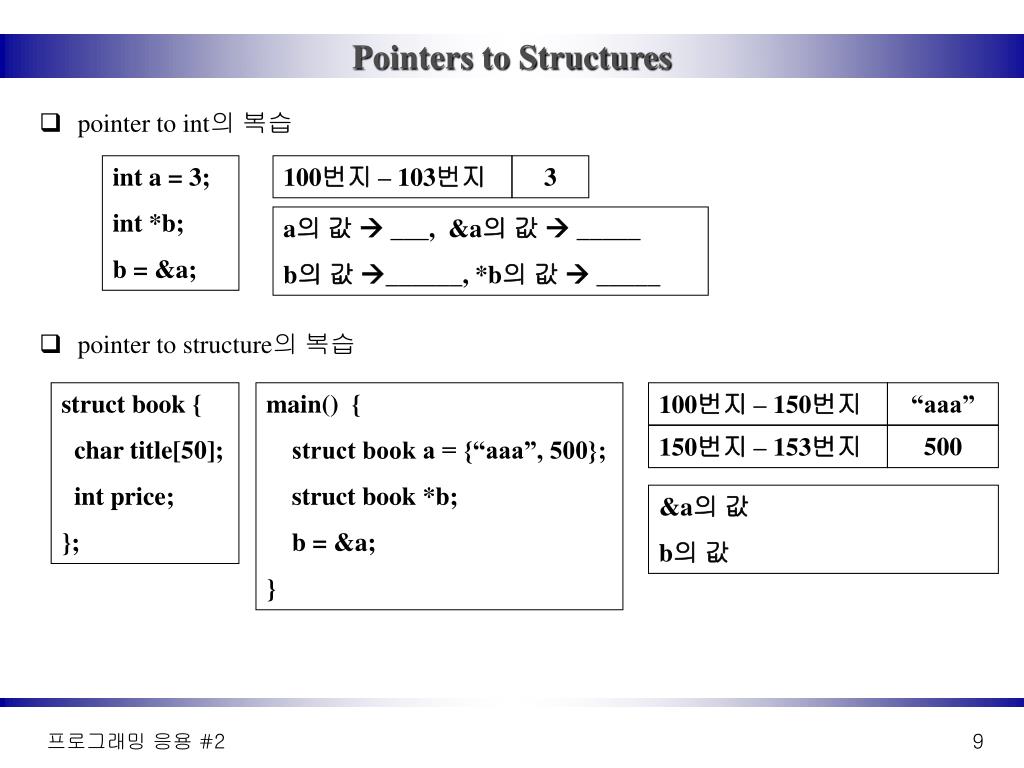 Pointers to Structures

❑ pointer to int의 복습

int a = 3;
int *b;
b = &a;

| 100번지 – 103번지 | 3 |
|---|---|

a의 값 → ___, &a의 값 → _____
b의 값 →______, *b의 값 → _____

❑ pointer to structure의 복습

struct book {
char title[50];
int price;
};

main() {
struct book a = {“aaa”, 500};
struct book *b;
b = &a;
}

| 100번지 – 150번지 | “aaa” |
|---|---|
| 150번지 – 153번지 | 500 |

&a의 값
b의 값

프로그래밍 응용 #2

9